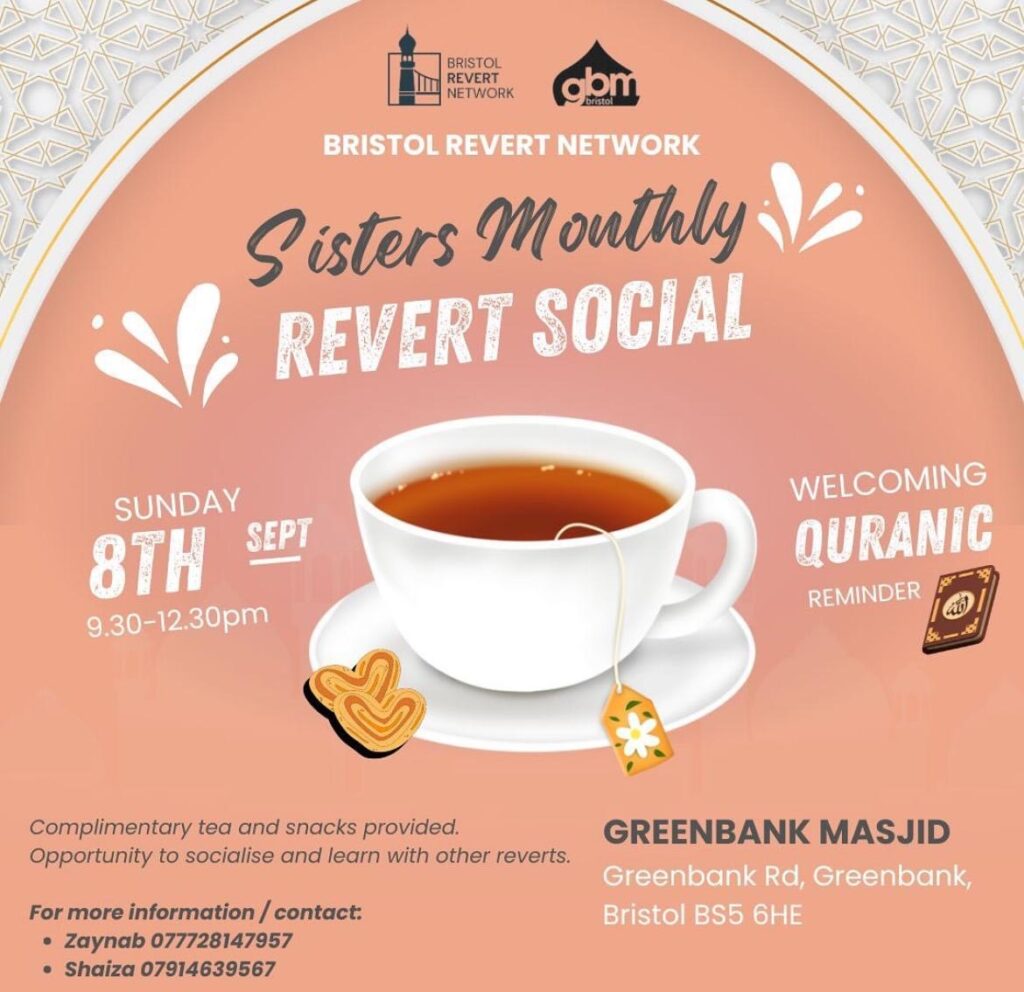 BRISTOL REVERT NETWORK

gbm bristol

BRISTOL REVERT NETWORK

Sisters Monthly

REVERT SOCIAL

SUNDAY
8TH SEPT
9.30-12.30pm

WELCOMING
QURANIC
REMINDER

Complimentary tea and snacks provided.
Opportunity to socialise and learn with other reverts.

For more information / contact:
• Zaynab 077728147957
• Shaiza 07914639567

GREENBANK MASJID
Greenbank Rd, Greenbank,
Bristol BS5 6HE